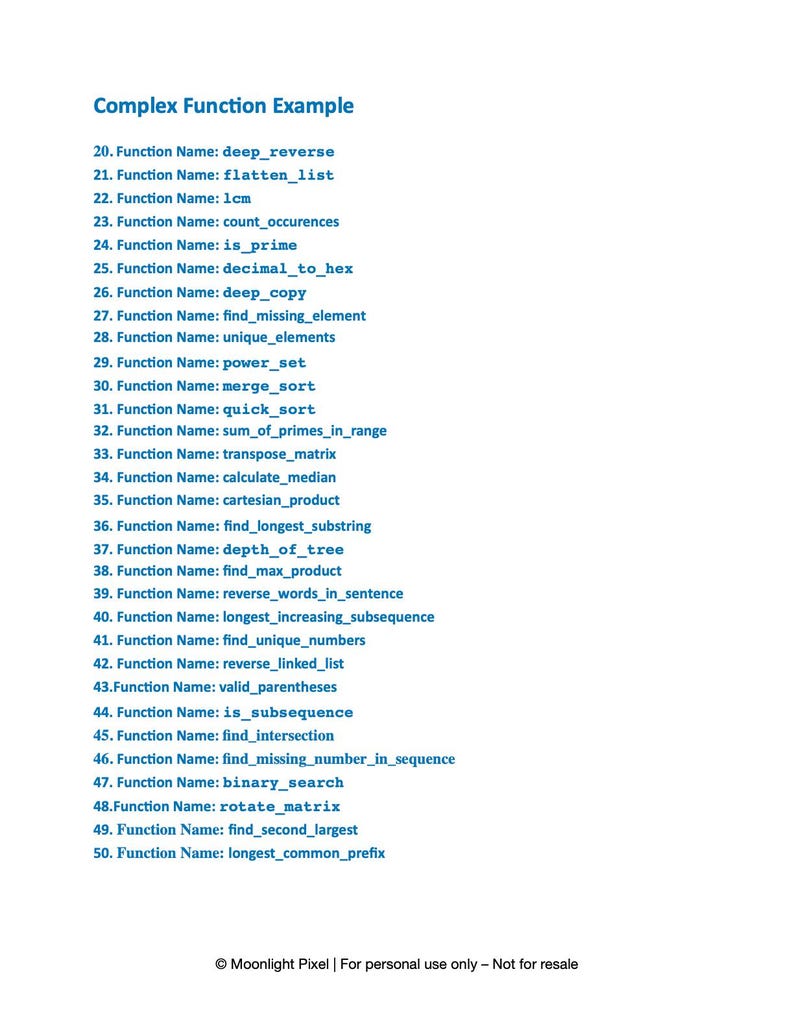 Complex Function Example

20. Function Name: deep_reverse
21. Function Name: flatten_list
22. Function Name: lcm
23. Function Name: count_occurences
24. Function Name: is_prime
25. Function Name: decimal_to_hex
26. Function Name: deep_copy
27. Function Name: find_missing_element
28. Function Name: unique_elements
29. Function Name: power_set
30. Function Name: merge_sort
31. Function Name: quick_sort
32. Function Name: sum_of_primes_in_range
33. Function Name: transpose_matrix
34. Function Name: calculate_median
35. Function Name: cartesian_product
36. Function Name: find_longest_substring
37. Function Name: depth_of_tree
38. Function Name: find_max_product
39. Function Name: reverse_words_in_sentence
40. Function Name: longest_increasing_subsequence
41. Function Name: find_unique_numbers
42. Function Name: reverse_linked_list
43.Function Name: valid_parentheses
44. Function Name: is_subsequence
45. Function Name: find_intersection
46. Function Name: find_missing_number_in_sequence
47. Function Name: binary_search
48.Function Name: rotate_matrix
49. Function Name: find_second_largest
50. Function Name: longest_common_prefix

© Moonlight Pixel | For personal use only – Not for resale